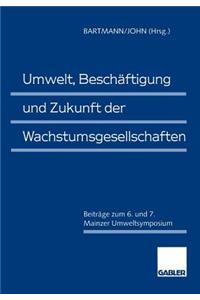 BARTMANN/JOHN (Hrsg.)

Umwelt, Beschäftigung und Zukunft der Wachstumsgesellschaften

Beiträge zum 6. und 7. Mainzer Umweltsymposium

GABLER